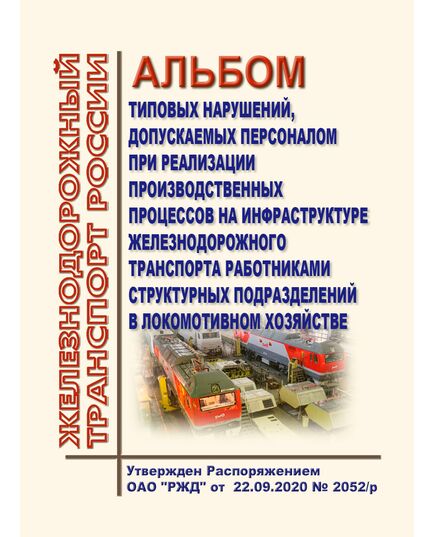 ЖЕЛЕЗНОДОРОЖНЫЙ ТРАНСПОРТ РОССИИ

АЛЬБОМ

ТИПОВЫХ НАРУШЕНИЙ, ДОПУСКАЕМЫХ ПЕРСОНАЛОМ ПРИ РЕАЛИЗАЦИИ ПРОИЗВОДСТВЕННЫХ ПРОЦЕССОВ НА ИНФРАСТРУКТУРЕ ЖЕЛЕЗНОДОРОЖНОГО ТРАНСПОРТА РАБОТНИКАМИ СТРУКТУРНЫХ ПОДРАЗДЕЛЕНИЙ В ЛОКОМОТИВНОМ ХОЗЯЙСТВЕ

Утвержден Распоряжением ОАО "РЖД" от 22.09.2020 № 2052/р